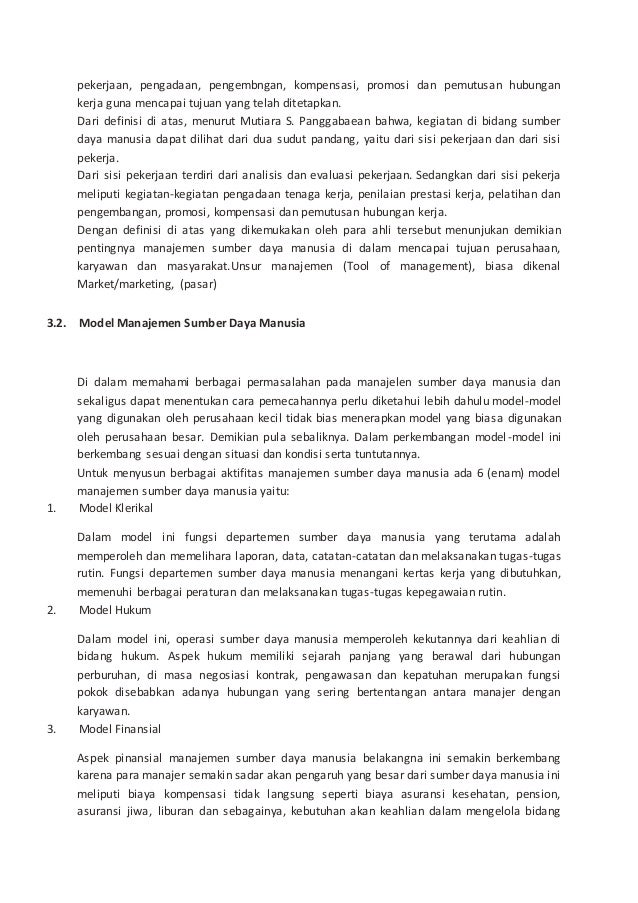 pekerjaan, pengadaan, pengembngan, kompensasi, promosi dan pemutusan hubungan kerja guna mencapai tujuan yang telah ditetapkan.
Dari definisi di atas, menurut Mutiara S. Panggabaean bahwa, kegiatan di bidang sumber daya manusia dapat dilihat dari dua sudut pandang, yaitu dari sisi pekerjaan dan dari sisi pekerja.
Dari sisi pekerjaan terdiri dari analisis dan evaluasi pekerjaan. Sedangkan dari sisi pekerja meliputi kegiatan-kegiatan pengadaan tenaga kerja, penilaian prestasi kerja, pelatihan dan pengembangan, promosi, kompensasi dan pemutusan hubungan kerja.
Dengan definisi di atas yang dikemukakan oleh para ahli tersebut menunjukan demikian pentingnya manajemen sumber daya manusia di dalam mencapai tujuan perusahaan, karyawan dan masyarakat.Unsur manajemen (Tool of management), biasa dikenal Market/marketing, (pasar)

3.2. Model Manajemen Sumber Daya Manusia

Di dalam memahami berbagai permasalahan pada manajelen sumber daya manusia dan sekaligus dapat menentukan cara pemecahannya perlu diketahui lebih dahulu model-model yang digunakan oleh perusahaan kecil tidak bias menerapkan model yang biasa digunakan oleh perusahaan besar. Demikian pula sebaliknya. Dalam perkembangan model-model ini berkembang sesuai dengan situasi dan kondisi serta tuntutannya.
Untuk menyusun berbagai aktifitas manajemen sumber daya manusia ada 6 (enam) model manajemen sumber daya manusia yaitu:
1. Model Klerikal
Dalam model ini fungsi departemen sumber daya manusia yang terutama adalah memperoleh dan memelihara laporan, data, catatan-catatan dan melaksanakan tugas-tugas rutin. Fungsi departemen sumber daya manusia menangani kertas kerja yang dibutuhkan, memenuhi berbagai peraturan dan melaksanakan tugas-tugas kepegawaian rutin.
2. Model Hukum
Dalam model ini, operasi sumber daya manusia memperoleh kekutannya dari keahlian di bidang hukum. Aspek hukum memiliki sejarah panjang yang berawal dari hubungan perburuhan, di masa negosiasi kontrak, pengawasan dan kepatuhan merupakan fungsi pokok disebabkan adanya hubungan yang sering bertentangan antara manajer dengan karyawan.
3. Model Finansial
Aspek pinansial manajemen sumber daya manusia belakangna ini semakin berkembang karena para manajer semakin sadar akan pengaruh yang besar dari sumber daya manusia ini meliputi biaya kompensasi tidak langsung seperti biaya asuransi kesehatan, pension, asuransi jiwa, liburan dan sebagainya, kebutuhan akan keahlian dalam mengelola bidang